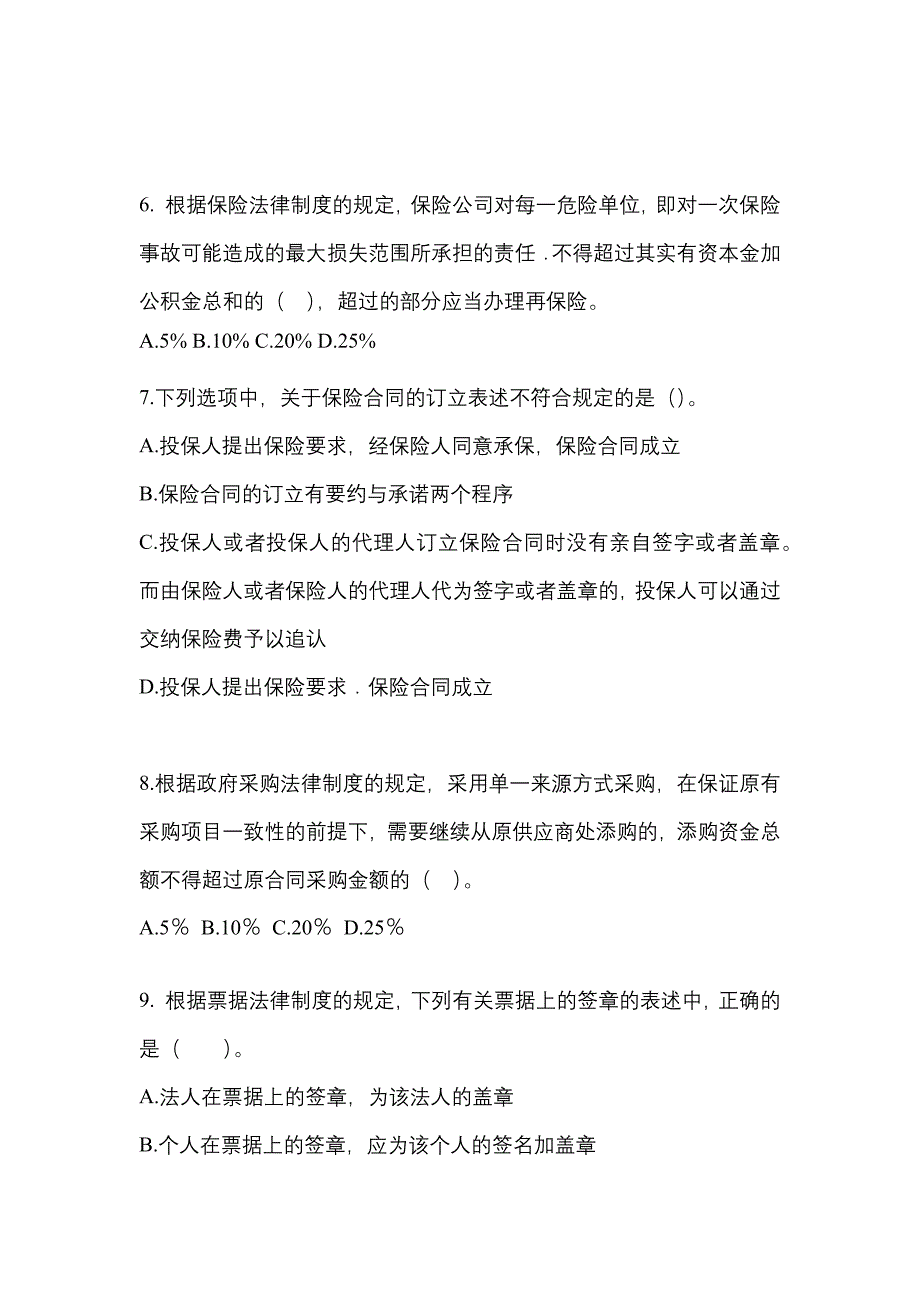 6. 根据保险法律制度的规定，保险公司对每一危险单位，即对一次保险事故可能造成的最大损失范围所承担的责任．不得超过其实有资本金加公积金总和的（ ），超过的部分应当办理再保险。
A.5% B.10% C.20% D.25%

7.下列选项中，关于保险合同的订立表述不符合规定的是（）。
A.投保人提出保险要求，经保险人同意承保，保险合同成立
B.保险合同的订立有要约与承诺两个程序
C.投保人或者投保人的代理人订立保险合同时没有亲自签字或者盖章。而由保险人或者保险人的代理人代为签字或者盖章的，投保人可以通过交纳保险费予以追认
D.投保人提出保险要求．保险合同成立

8.根据政府采购法律制度的规定，采用单一来源方式采购，在保证原有采购项目一致性的前提下，需要继续从原供应商处添购的，添购资金总额不得超过原合同采购金额的（ ）。
A.5％ B.10％ C.20％ D.25％

9. 根据票据法律制度的规定，下列有关票据上的签章的表述中，正确的是（ ）。
A.法人在票据上的签章，为该法人的盖章
B.个人在票据上的签章，应为该个人的签名加盖章